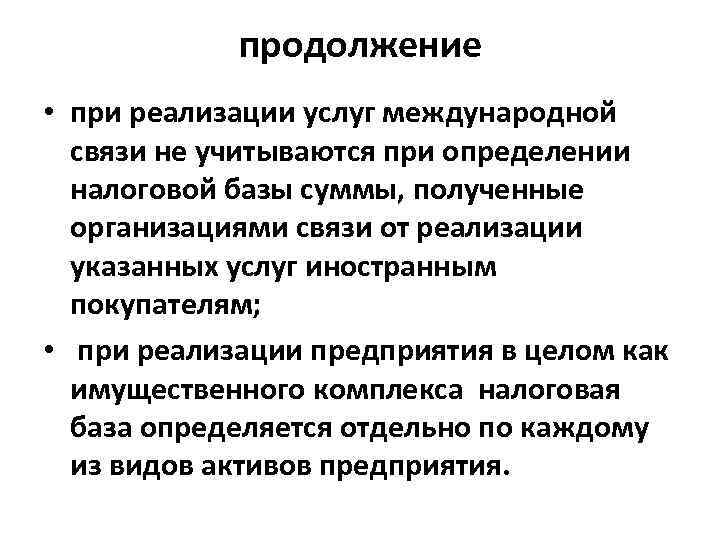 продолжение

• при реализации услуг международной связи не учитываются при определении налоговой базы суммы, полученные организациями связи от реализации указанных услуг иностранным покупателям;

• при реализации предприятия в целом как имущественного комплекса налоговая база определяется отдельно по каждому из видов активов предприятия.